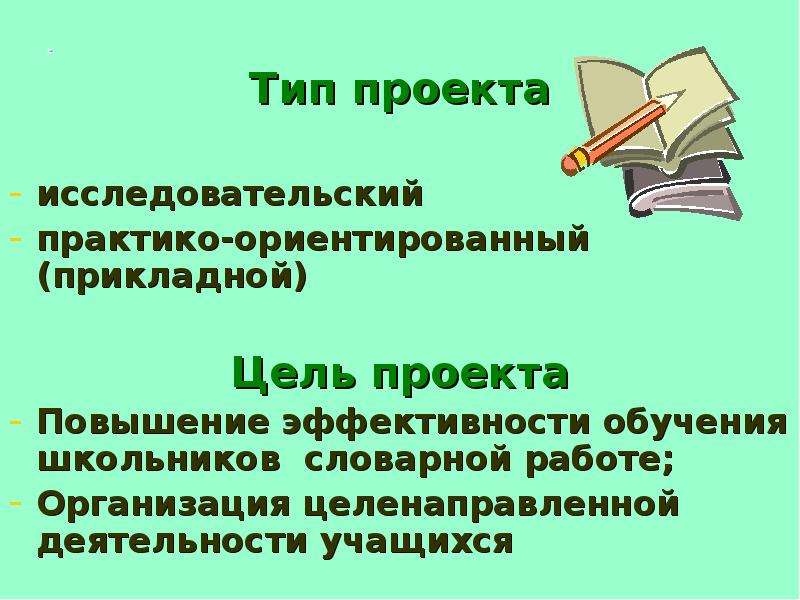 Тип проекта

- исследовательский
- практико-ориентированный (прикладной)

Цель проекта

- Повышение эффективности обучения школьников словарной работе;
- Организация целенаправленной деятельности учащихся